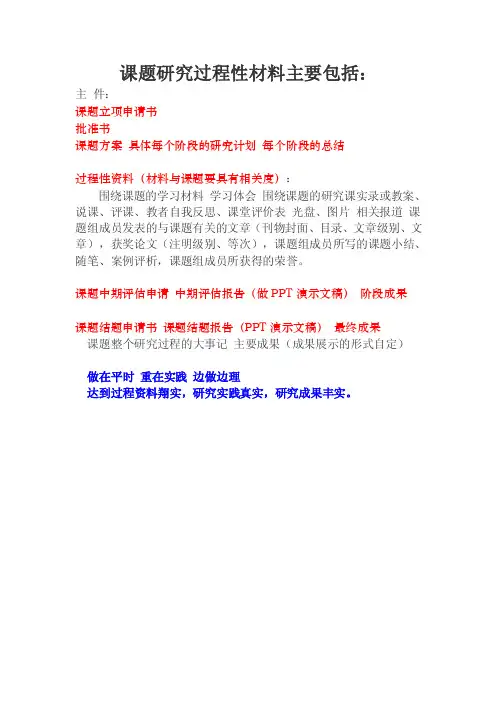 课题研究过程性材料主要包括：

主 件：

课题立项申请书

批准书

课题方案 具体每个阶段的研究计划 每个阶段的总结

过程性资料（材料与课题要具有相关度）：

围绕课题的学习材料 学习体会 围绕课题的研究课实录或教案、说课、评课、教者自我反思、课堂评价表 光盘、图片 相关报道 课题组成员发表的与课题有关的文章（刊物封面、目录、文章级别、文章），获奖论文（注明级别、等次），课题组成员所写的课题小结、随笔、案例评析，课题组成员所获得的荣誉。

课题中期评估申请 中期评估报告（做 PPT 演示文稿） 阶段成果

课题结题申请书 课题结题报告（PPT 演示文稿） 最终成果

课题整个研究过程的大事记 主要成果（成果展示的形式自定）

做在平时 重在实践 边做边理

达到过程资料翔实，研究实践真实，研究成果丰实。